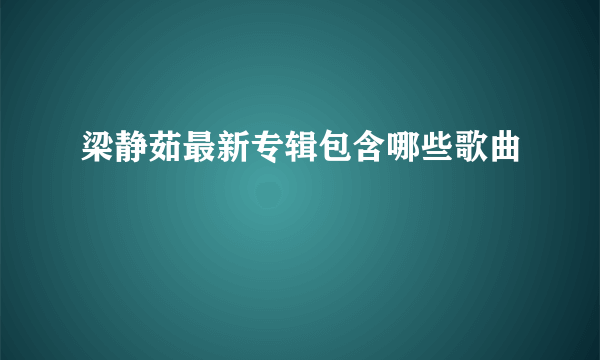 梁静茹最新专辑包含哪些歌曲